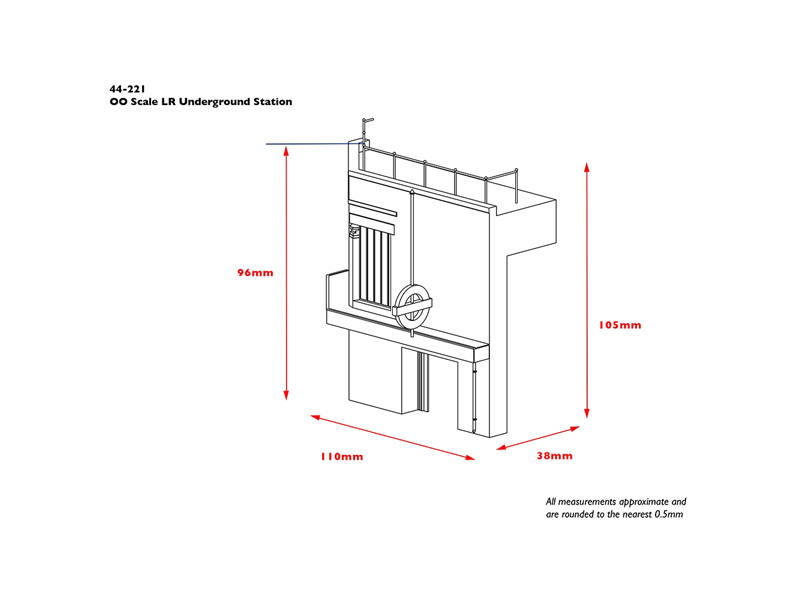 44-221
OO Scale LR Underground Station

96mm

105mm

110mm

38mm

All measurements approximate and are rounded to the nearest 0.5mm